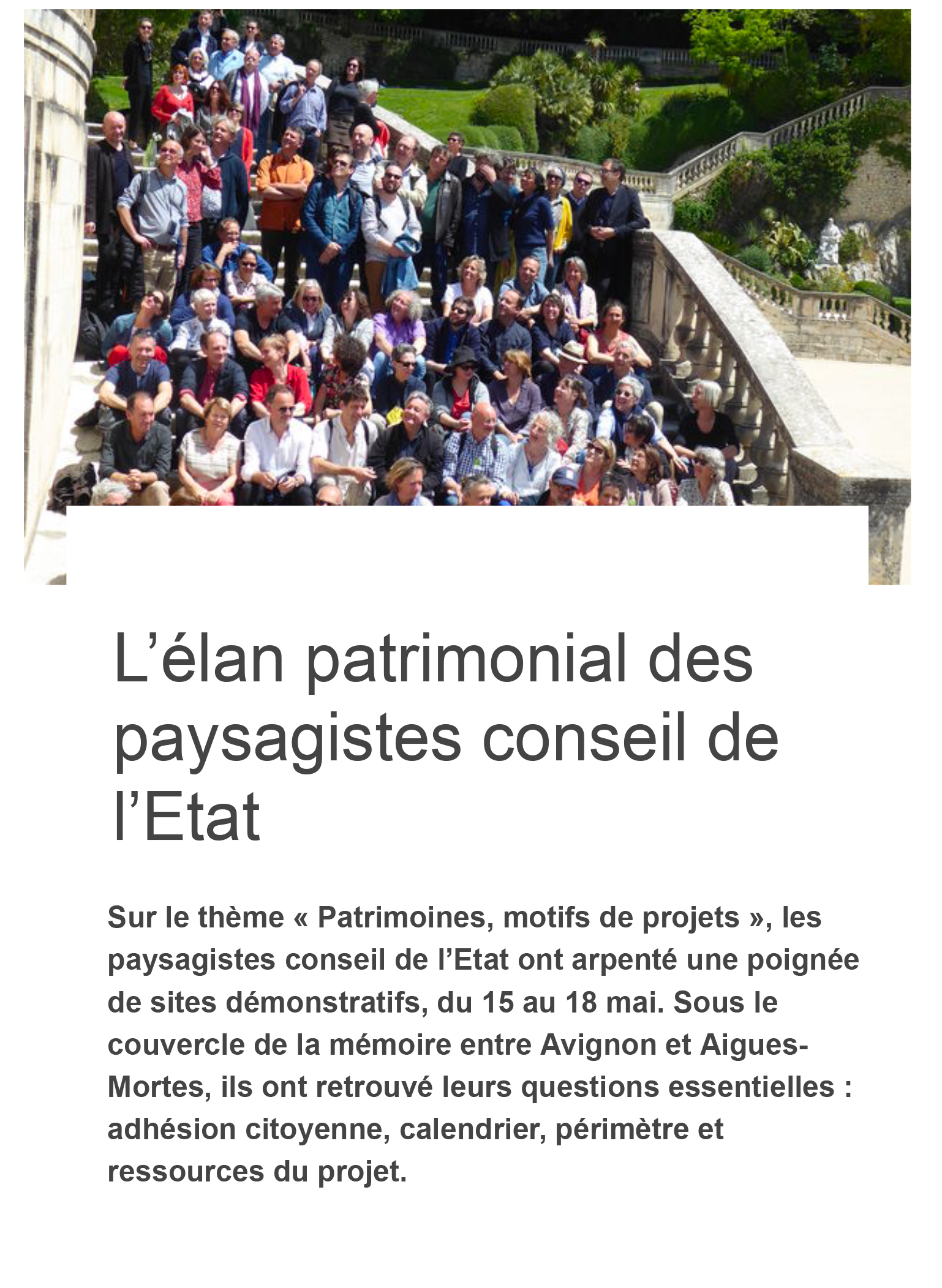 L’élan patrimonial des paysagistes conseil de l’Etat

Sur le thème « Patrimoines, motifs de projets », les paysagistes conseil de l’Etat ont arpenté une poignée de sites démonstratifs, du 15 au 18 mai. Sous le couvercle de la mémoire entre Avignon et Aigues-Mortes, ils ont retrouvé leurs questions essentielles : adhésion citoyenne, calendrier, périmètre et ressources du projet.